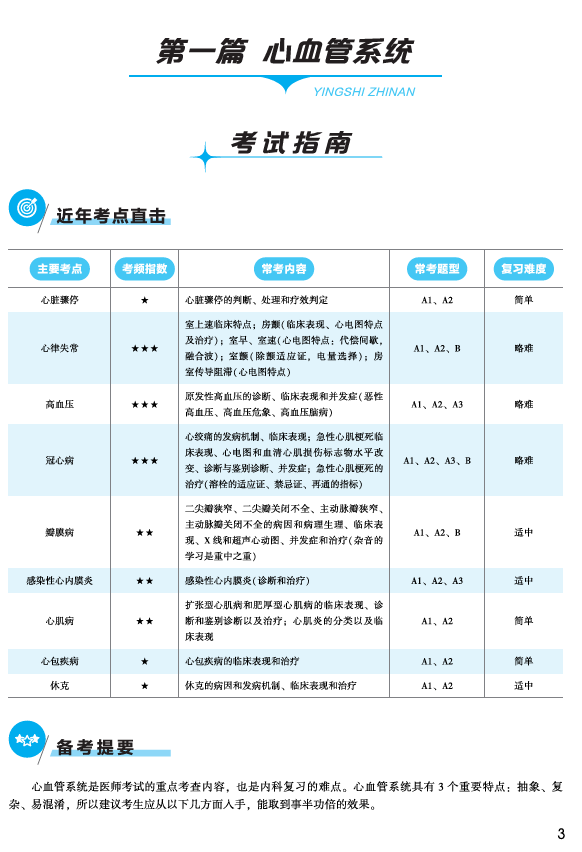 第一篇 心血管系统

YINGSHI ZHINAN

考试指南

近年考点直击

| 主要考点 | 考频指数 | 常考内容 | 常考题型 | 复习难度 |
|---|---|---|---|---|
| 心脏骤停 | ★ | 心脏骤停的判断、处理和疗效判定 | A1、A2 | 简单 |
| 心律失常 | ★★★ | 室上速临床特点；房颤(临床表现、心电图特点及治疗)；室早、室速(心电图特点；代偿间歇，融合波)；室颤(除颤适应证，电量选择)；房室传导阻滞(心电图特点) | A1、A2、B | 略难 |
| 高血压 | ★★★ | 原发性高血压的诊断、临床表现和并发症(恶性高血压、高血压危象、高血压脑病) | A1、A2、A3 | 略难 |
| 冠心病 | ★★★ | 心绞痛的发病机制、临床表现；急性心肌梗死临床表现、心电图和血清心肌损伤标志物水平改变、诊断与鉴别诊断、并发症；急性心肌梗死的治疗(溶栓的适应证、禁忌证、再通的指标) | A1、A2、A3、B | 略难 |
| 瓣膜病 | ★★ | 二尖瓣狭窄、二尖瓣关闭不全、主动脉瓣狭窄、主动脉瓣关闭不全的病因和病理生理、临床表现、X线和超声心动图、并发症和治疗(杂音的学习是重中之重) | A1、A2、B | 适中 |
| 感染性心内膜炎 | ★★ | 感染性心内膜炎(诊断和治疗) | A1、A2、A3 | 适中 |
| 心肌病 | ★★ | 扩张型心肌病和肥厚型心肌病的临床表现、诊断和鉴别诊断以及治疗；心肌炎的分类以及临床表现 | A1、A2 | 简单 |
| 心包疾病 | ★ | 心包疾病的临床表现和治疗 | A1、A2 | 简单 |
| 休克 | ★ | 休克的病因和发病机制、临床表现和治疗 | A1、A2 | 适中 |

备考提要

心血管系统是医师考试的重点考查内容，也是内科复习的难点。心血管系统具有3个重要特点：抽象、复杂、易混淆，所以建议考生应从以下几方面入手，能取到事半功倍的效果。

3